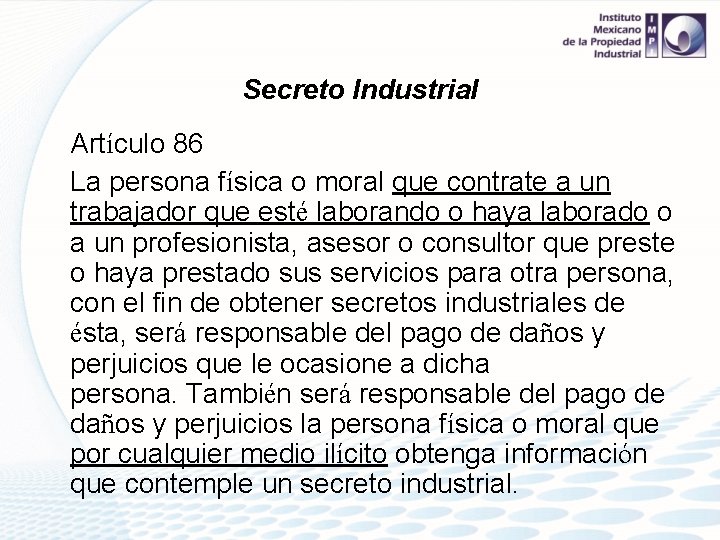 Instituto Mexicano de la Propiedad Industrial

IMPI

Secreto Industrial

Artículo 86

La persona física o moral que contrate a un trabajador que esté laborando o haya laborado o a un profesionista, asesor o consultor que preste o haya prestado sus servicios para otra persona, con el fin de obtener secretos industriales de ésta, será responsable del pago de daños y perjuicios que le ocasione a dicha persona. También será responsable del pago de daños y perjuicios la persona física o moral que por cualquier medio ilícito obtenga información que contemple un secreto industrial.